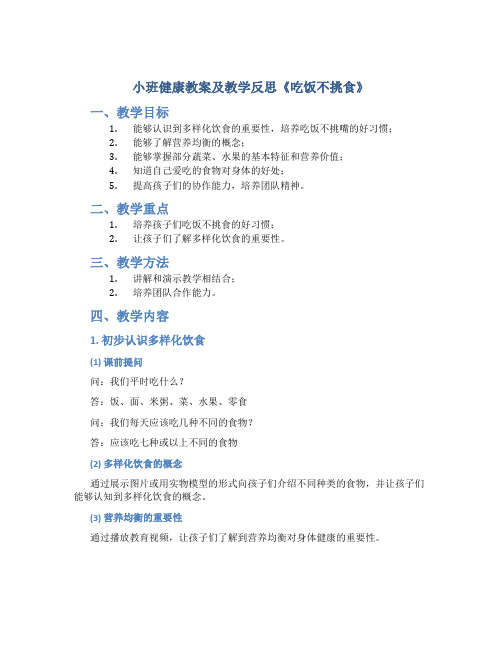 小班健康教案及教学反思《吃饭不挑食》

一、教学目标

1. 能够认识到多样化饮食的重要性，培养吃饭不挑嘴的好习惯；
2. 能够了解营养均衡的概念；
3. 能够掌握部分蔬菜、水果的基本特征和营养价值；
4. 知道自己爱吃的食物对身体的好处；
5. 提高孩子们的协作能力，培养团队精神。

二、教学重点

1. 培养孩子们吃饭不挑食的好习惯；
2. 让孩子们了解多样化饮食的重要性。

三、教学方法

1. 讲解和演示教学相结合；
2. 培养团队合作能力。

四、教学内容

1. 初步认识多样化饮食

(1) 课前提问

问：我们平时吃什么？

答：饭、面、米粥、菜、水果、零食

问：我们每天应该吃几种不同的食物？

答：应该吃七种或以上不同的食物

(2) 多样化饮食的概念

通过展示图片或用实物模型的形式向孩子们介绍不同种类的食物，并让孩子们能够认知到多样化饮食的概念。

(3) 营养均衡的重要性

通过播放教育视频，让孩子们了解到营养均衡对身体健康的重要性。